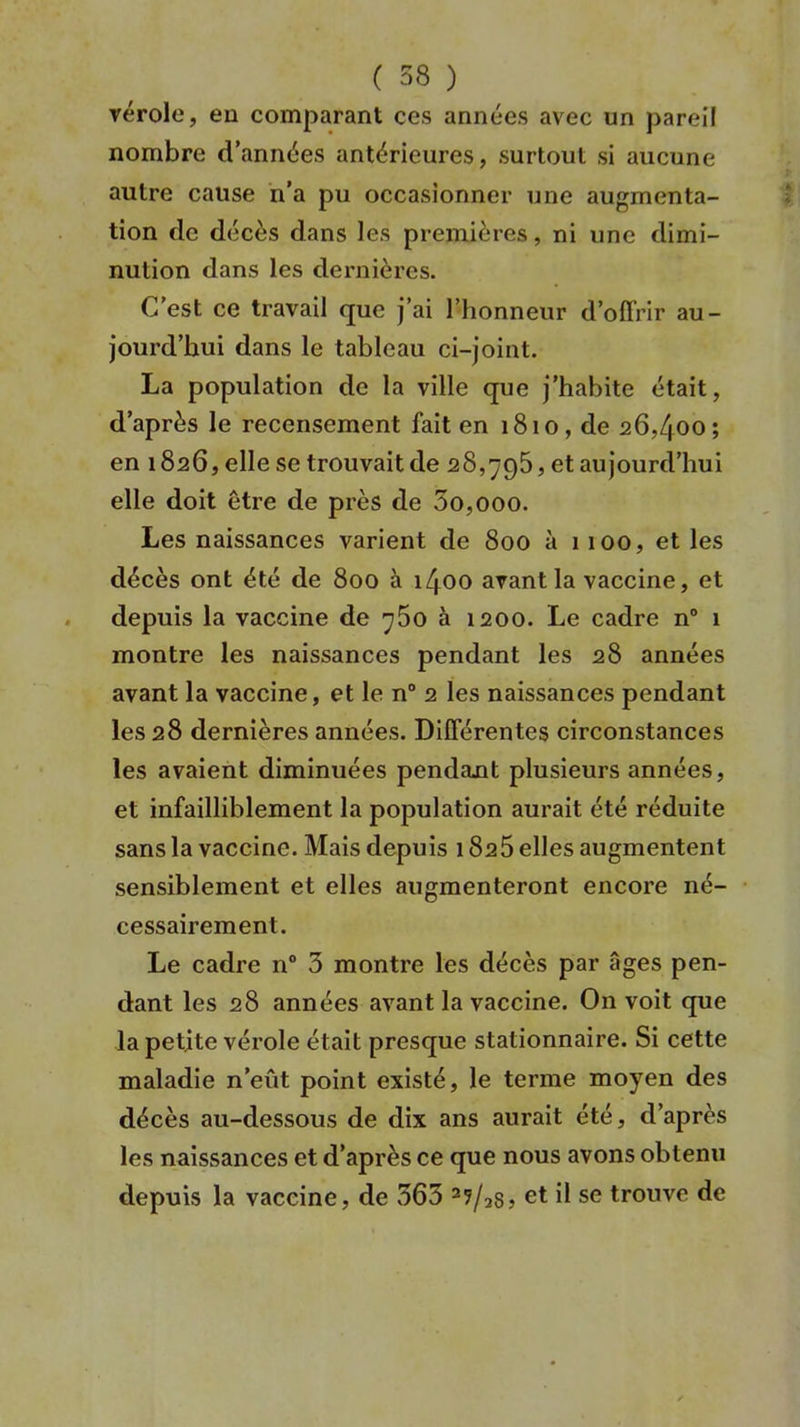 ( 38 )

vérole, en comparant ces années avec un pareil nombre d'années antérieures, surtout si aucune autre cause n'a pu occasionner une augmentation de décès dans les premières, ni une diminution dans les dernières.

C'est ce travail que j'ai l'honneur d'offrir aujourd'hui dans le tableau ci-joint.

La population de la ville que j'habite était, d'après le recensement fait en 1810, de 26,400; en 1826, elle se trouvait de 28,795, et aujourd'hui elle doit être de près de 30,000.

Les naissances varient de 800 à 1100, et les décès ont été de 800 à 1400 avant la vaccine, et depuis la vaccine de 750 à 1200. Le cadre n° 1 montre les naissances pendant les 28 années avant la vaccine, et le n° 2 les naissances pendant les 28 dernières années. Différentes circonstances les avaient diminuées pendant plusieurs années, et infailliblement la population aurait été réduite sans la vaccine. Mais depuis 1825 elles augmentent sensiblement et elles augmenteront encore nécessairement.

Le cadre n° 3 montre les décès par âges pendant les 28 années avant la vaccine. On voit que la petite vérole était presque stationnaire. Si cette maladie n'eût point existé, le terme moyen des décès au-dessous de dix ans aurait été, d'après les naissances et d'après ce que nous avons obtenu depuis la vaccine, de 363 $^{27}/_{28}$, et il se trouve de